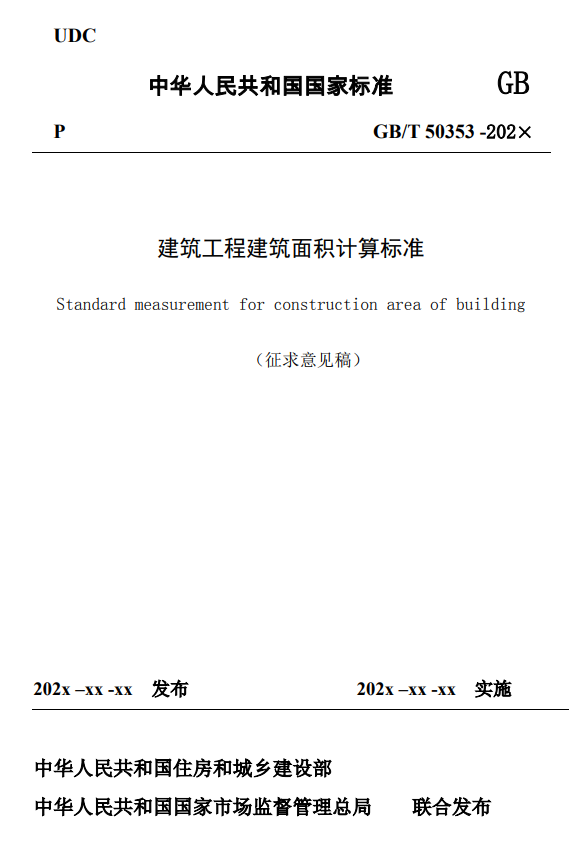 UDC

中华人民共和国国家标准 GB

P GB/T 50353 -202×

建筑工程建筑面积计算标准

Standard measurement for construction area of building

（征求意见稿）

202x –xx -xx 发布 202x –xx -xx 实施

中华人民共和国住房和城乡建设部

中华人民共和国国家市场监督管理总局 联合发布